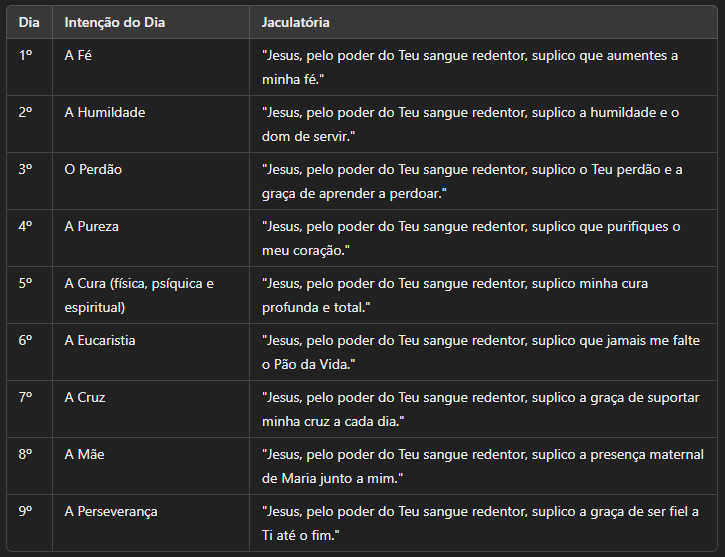 | Dia | Intenção do Dia | Jaculatória |
|---|---|---|
| 1º | A Fé | "Jesus, pelo poder do Teu sangue redentor, suplico que aumentes a minha fé." |
| 2º | A Humildade | "Jesus, pelo poder do Teu sangue redentor, suplico a humildade e o dom de servir." |
| 3º | O Perdão | "Jesus, pelo poder do Teu sangue redentor, suplico o Teu perdão e a graça de aprender a perdoar." |
| 4º | A Pureza | "Jesus, pelo poder do Teu sangue redentor, suplico que purifiques o meu coração." |
| 5º | A Cura (física, psíquica e espiritual) | "Jesus, pelo poder do Teu sangue redentor, suplico minha cura profunda e total." |
| 6º | A Eucaristia | "Jesus, pelo poder do Teu sangue redentor, suplico que jamais me falte o Pão da Vida." |
| 7º | A Cruz | "Jesus, pelo poder do Teu sangue redentor, suplico a graça de suportar minha cruz a cada dia." |
| 8º | A Mãe | "Jesus, pelo poder do Teu sangue redentor, suplico a presença maternal de Maria junto a mim." |
| 9º | A Perseverança | "Jesus, pelo poder do Teu sangue redentor, suplico a graça de ser fiel a Ti até o fim." |